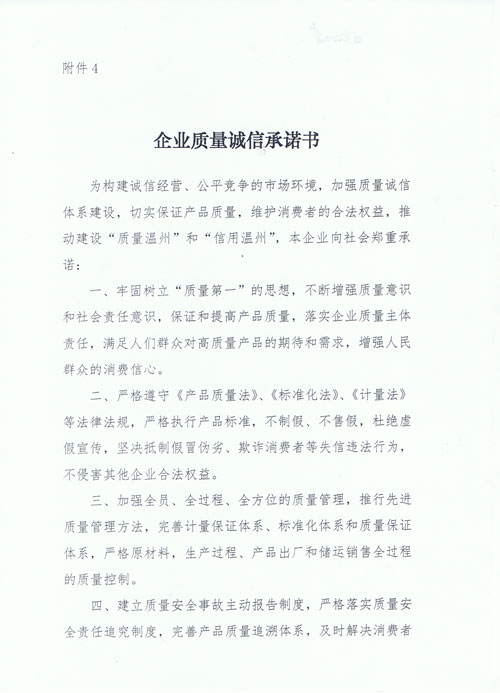 附件4

企业质量诚信承诺书

为构建诚信经营、公平竞争的市场环境，加强质量诚信体系建设，切实保证产品质量，维护消费者的合法权益，推动建设“质量温州”和“信用温州”，本企业向社会郑重承诺：

一、牢固树立“质量第一”的思想，不断增强质量意识和社会责任意识，保证和提高产品质量，落实企业质量主体责任，满足人们群众对高质量产品的期待和需求，增强人民群众的消费信心。

二、严格遵守《产品质量法》、《标准化法》、《计量法》等法律法规，严格执行产品标准，不制假、不售假，杜绝虚假宣传，坚决抵制假冒伪劣、欺诈消费者等失信违法行为，不侵害其他企业合法权益。

三、加强全员、全过程、全方位的质量管理，推行先进质量管理方法，完善计量保证体系、标准化体系和质量保证体系，严格原材料，生产过程、产品出厂和储运销售全过程的质量控制。

四、建立质量安全事故主动报告制度，严格落实质量安全责任追究制度，完善产品质量追溯体系，及时解决消费者